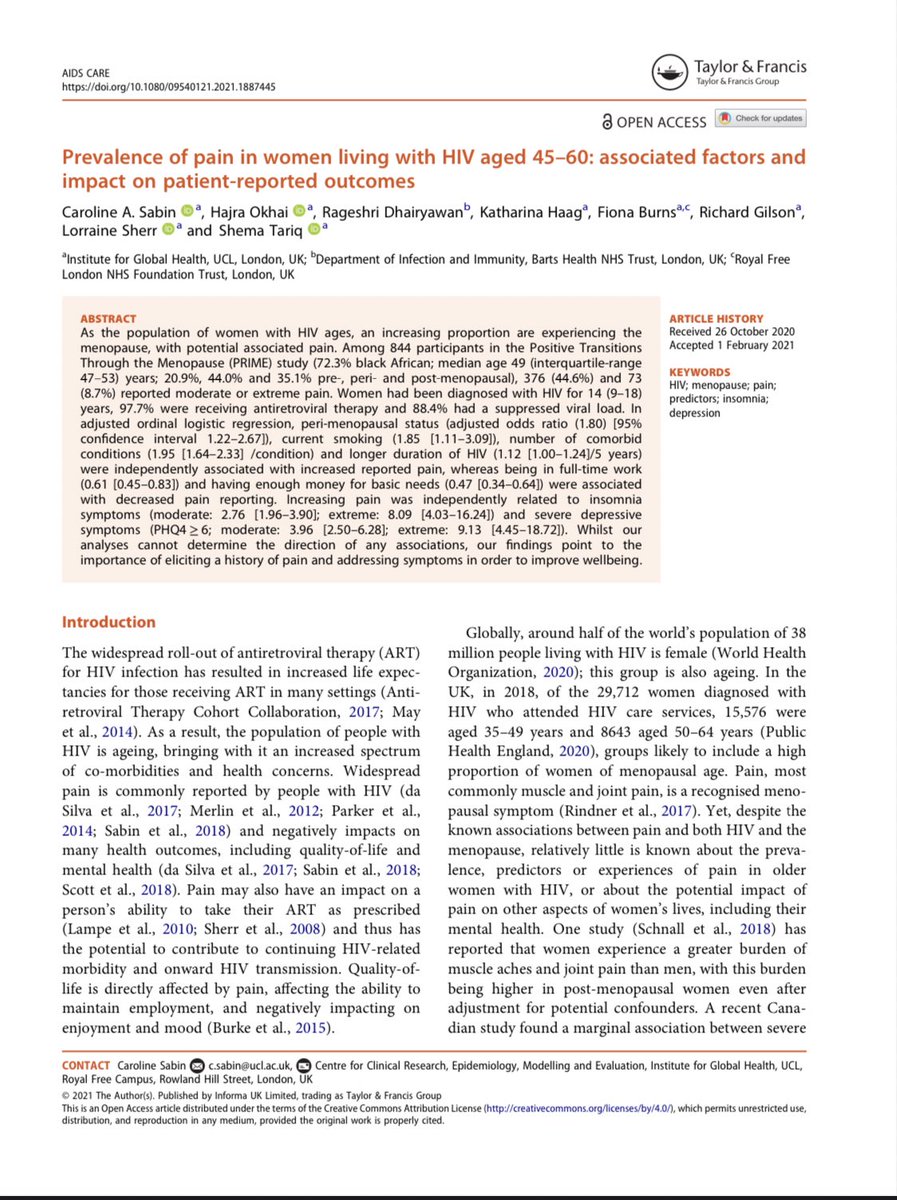 AIDS CARE
https://doi.org/10.1080/09540121.2021.1887445

Taylor & Francis
Taylor & Francis Group

OPEN ACCESS Check for updates

Prevalence of pain in women living with HIV aged 45–60: associated factors and impact on patient-reported outcomes

Caroline A. Sabin $^{a}$, Hajra Okhai $^{a}$, Rageshri Dhairyawan$^{b}$, Katharina Haag$^{a}$, Fiona Burns$^{a,c}$, Richard Gilson$^{a}$, Lorraine Sherr $^{a}$ and Shema Tariq $^{a}$

$^{a}$Institute for Global Health, UCL, London, UK; $^{b}$Department of Infection and Immunity, Barts Health NHS Trust, London, UK; $^{c}$Royal Free London NHS Foundation Trust, London, UK

ABSTRACT
As the population of women with HIV ages, an increasing proportion are experiencing the menopause, with potential associated pain. Among 844 participants in the Positive Transitions Through the Menopause (PRIME) study (72.3% black African; median age 49 (interquartile-range 47–53) years; 20.9%, 44.0% and 35.1% pre-, peri- and post-menopausal), 376 (44.6%) and 73 (8.7%) reported moderate or extreme pain. Women had been diagnosed with HIV for 14 (9–18) years, 97.7% were receiving antiretroviral therapy and 88.4% had a suppressed viral load. In adjusted ordinal logistic regression, peri-menopausal status (adjusted odds ratio (1.80) [95% confidence interval 1.22–2.67]), current smoking (1.85 [1.11–3.09]), number of comorbid conditions (1.95 [1.64–2.33] /condition) and longer duration of HIV (1.12 [1.00–1.24]/5 years) were independently associated with increased reported pain, whereas being in full-time work (0.61 [0.45–0.83]) and having enough money for basic needs (0.47 [0.34–0.64]) were associated with decreased pain reporting. Increasing pain was independently related to insomnia symptoms (moderate: 2.76 [1.96–3.90]; extreme: 8.09 [4.03–16.24]) and severe depressive symptoms (PHQ4 $\geq$ 6; moderate: 3.96 [2.50–6.28]; extreme: 9.13 [4.45–18.72]). Whilst our analyses cannot determine the direction of any associations, our findings point to the importance of eliciting a history of pain and addressing symptoms in order to improve wellbeing.

ARTICLE HISTORY
Received 26 October 2020
Accepted 1 February 2021

KEYWORDS
HIV; menopause; pain; predictors; insomnia; depression

Introduction

The widespread roll-out of antiretroviral therapy (ART) for HIV infection has resulted in increased life expectancies for those receiving ART in many settings (Antiretroviral Therapy Cohort Collaboration, 2017; May et al., 2014). As a result, the population of people with HIV is ageing, bringing with it an increased spectrum of co-morbidities and health concerns. Widespread pain is commonly reported by people with HIV (da Silva et al., 2017; Merlin et al., 2012; Parker et al., 2014; Sabin et al., 2018) and negatively impacts on many health outcomes, including quality-of-life and mental health (da Silva et al., 2017; Sabin et al., 2018; Scott et al., 2018). Pain may also have an impact on a person's ability to take their ART as prescribed (Lampe et al., 2010; Sherr et al., 2008) and thus has the potential to contribute to continuing HIV-related morbidity and onward HIV transmission. Quality-of-life is directly affected by pain, affecting the ability to maintain employment, and negatively impacting on enjoyment and mood (Burke et al., 2015).

Globally, around half of the world's population of 38 million people living with HIV is female (World Health Organization, 2020); this group is also ageing. In the UK, in 2018, of the 29,712 women diagnosed with HIV who attended HIV care services, 15,576 were aged 35–49 years and 8643 aged 50–64 years (Public Health England, 2020), groups likely to include a high proportion of women of menopausal age. Pain, most commonly muscle and joint pain, is a recognised menopausal symptom (Rindner et al., 2017). Yet, despite the known associations between pain and both HIV and the menopause, relatively little is known about the prevalence, predictors or experiences of pain in older women with HIV, or about the potential impact of pain on other aspects of women's lives, including their mental health. One study (Schnall et al., 2018) has reported that women experience a greater burden of muscle aches and joint pain than men, with this burden being higher in post-menopausal women even after adjustment for potential confounders. A recent Canadian study found a marginal association between severe

CONTACT Caroline Sabin c.sabin@ucl.ac.uk, Centre for Clinical Research, Epidemiology, Modelling and Evaluation, Institute for Global Health, UCL, Royal Free Campus, Rowland Hill Street, London, UK
© 2021 The Author(s). Published by Informa UK Limited, trading as Taylor & Francis Group
This is an Open Access article distributed under the terms of the Creative Commons Attribution License (http://creativecommons.org/licenses/by/4.0/), which permits unrestricted use, distribution, and reproduction in any medium, provided the original work is properly cited.